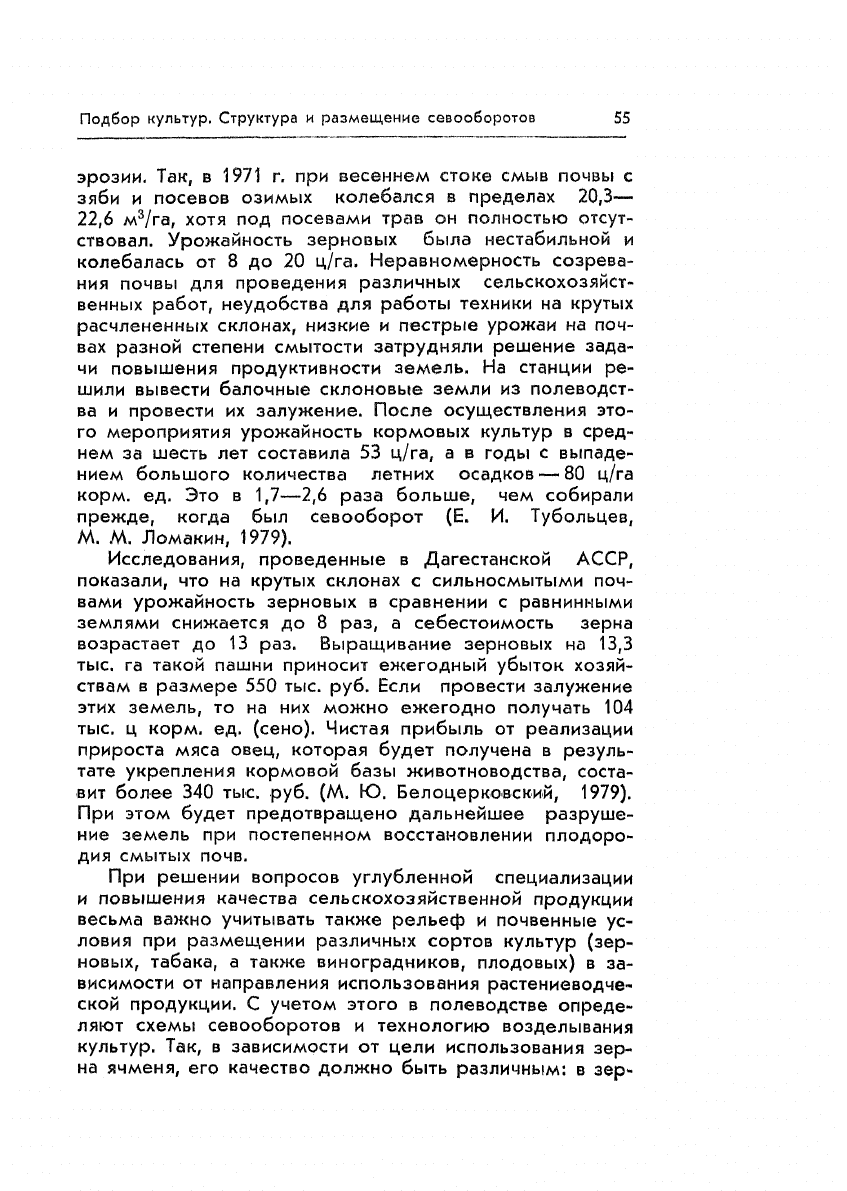 Подбор культур. Структура и размещение севооборотов 55

эрозии. Так, в 1971 г. при весеннем стоке смыв почвы с зяби и посевов озимых колебался в пределах 20,3—22,6 $м^3$/га, хотя под посевами трав он полностью отсутствовал. Урожайность зерновых была нестабильной и колебалась от 8 до 20 ц/га. Неравномерность созревания почвы для проведения различных сельскохозяйственных работ, неудобства для работы техники на крутых расчлененных склонах, низкие и пестрые урожаи на почвах разной степени смытости затрудняли решение задачи повышения продуктивности земель. На станции решили вывести балочные склоновые земли из полеводства и провести их залужение. После осуществления этого мероприятия урожайность кормовых культур в среднем за шесть лет составила 53 ц/га, а в годы с выпадением большого количества летних осадков — 80 ц/га корм. ед. Это в 1,7—2,6 раза больше, чем собирали прежде, когда был севооборот (Е. И. Тубольцев, М. М. Ломакин, 1979).

Исследования, проведенные в Дагестанской АССР, показали, что на крутых склонах с сильносмытыми почвами урожайность зерновых в сравнении с равнинными землями снижается до 8 раз, а себестоимость зерна возрастает до 13 раз. Выращивание зерновых на 13,3 тыс. га такой пашни приносит ежегодный убыток хозяйствам в размере 550 тыс. руб. Если провести залужение этих земель, то на них можно ежегодно получать 104 тыс. ц корм. ед. (сено). Чистая прибыль от реализации прироста мяса овец, которая будет получена в результате укрепления кормовой базы животноводства, составит более 340 тыс. руб. (М. Ю. Белоцерковский, 1979). При этом будет предотвращено дальнейшее разрушение земель при постепенном восстановлении плодородия смытых почв.

При решении вопросов углубленной специализации и повышения качества сельскохозяйственной продукции весьма важно учитывать также рельеф и почвенные условия при размещении различных сортов культур (зерновых, табака, а также виноградников, плодовых) в зависимости от направления использования растениеводческой продукции. С учетом этого в полеводстве определяют схемы севооборотов и технологию возделывания культур. Так, в зависимости от цели использования зерна ячменя, его качество должно быть различным: в зер-